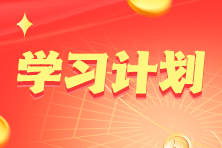 学习计划